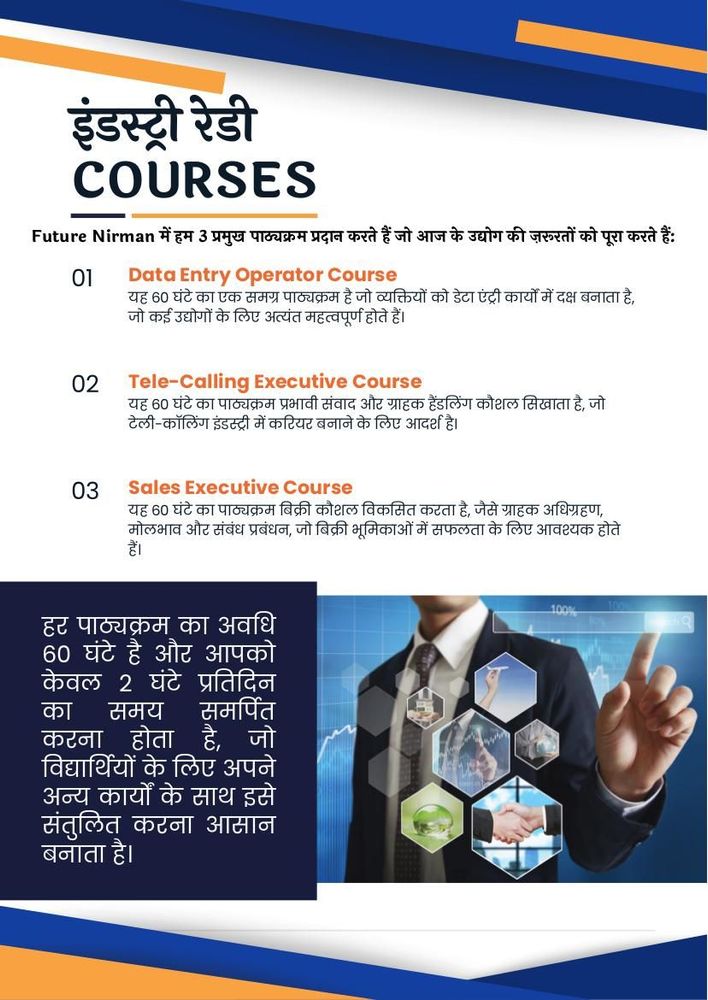 इंडस्ट्री रेडी
COURSES

Future Nirman में हम 3 प्रमुख पाठ्यक्रम प्रदान करते हैं जो आज के उद्योग की ज़रूरतों को पूरा करते हैं:

01 Data Entry Operator Course
यह 60 घंटे का एक समग्र पाठ्यक्रम है जो व्यक्तियों को डेटा एंट्री कार्यों में दक्ष बनाता है, जो कई उद्योगों के लिए अत्यंत महत्वपूर्ण होते हैं।

02 Tele-Calling Executive Course
यह 60 घंटे का पाठ्यक्रम प्रभावी संवाद और ग्राहक हैंडलिंग कौशल सिखाता है, जो टेली-कॉलिंग इंडस्ट्री में करियर बनाने के लिए आदर्श है।

03 Sales Executive Course
यह 60 घंटे का पाठ्यक्रम बिक्री कौशल विकसित करता है, जैसे ग्राहक अधिग्रहण, मोलभाव और संबंध प्रबंधन, जो बिक्री भूमिकाओं में सफलता के लिए आवश्यक होते हैं।

हर पाठ्यक्रम का अवधि 60 घंटे है और आपको केवल 2 घंटे प्रतिदिन का समय समर्पित करना होता है, जो विद्यार्थियों के लिए अपने अन्य कार्यों के साथ इसे संतुलित करना आसान बनाता है।